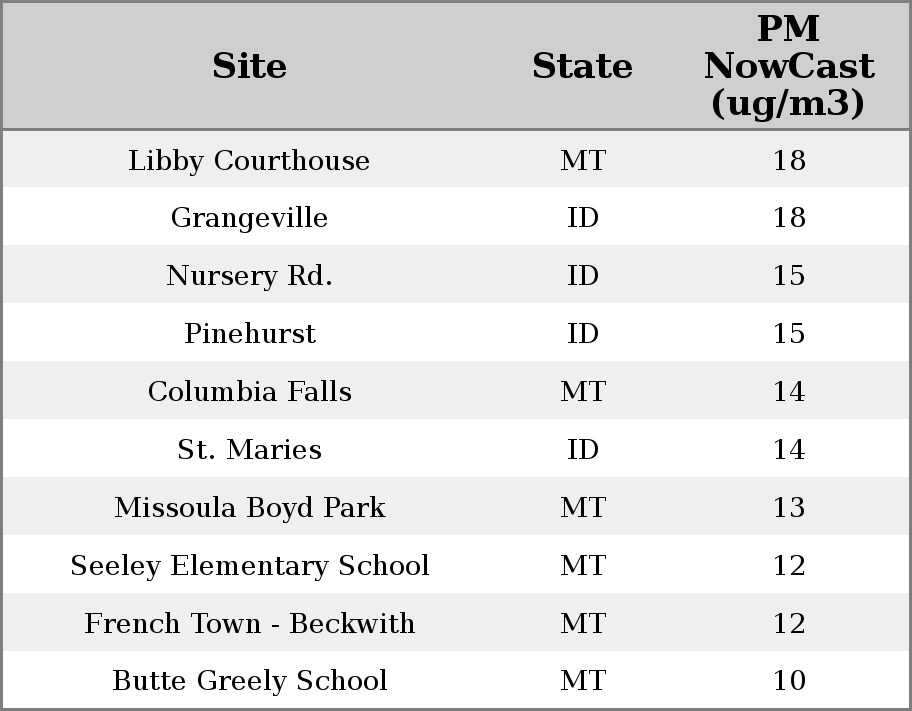 | Site | State | PM NowCast (ug/m3) |
|---|---|---|
| Libby Courthouse | MT | 18 |
| Grangeville | ID | 18 |
| Nursery Rd. | ID | 15 |
| Pinehurst | ID | 15 |
| Columbia Falls | MT | 14 |
| St. Maries | ID | 14 |
| Missoula Boyd Park | MT | 13 |
| Seeley Elementary School | MT | 12 |
| French Town - Beckwith | MT | 12 |
| Butte Greely School | MT | 10 |